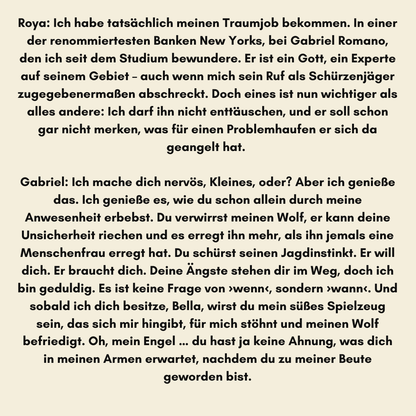 Roya: Ich habe tatsächlich meinen Traumjob bekommen. In einer der renommiertesten Banken New Yorks, bei Gabriel Romano, den ich seit dem Studium bewundere. Er ist ein Gott, ein Experte auf seinem Gebiet – auch wenn mich sein Ruf als Schürzenjäger zugegebenermaßen abschreckt. Doch eines ist nun wichtiger als alles andere: Ich darf ihn nicht enttäuschen, und er soll schon gar nicht merken, was für einen Problemhaufen er sich da geangelt hat.

Gabriel: Ich mache dich nervös, Kleines, oder? Aber ich genieße das. Ich genieße es, wie du schon allein durch meine Anwesenheit erbebst. Du verwirrst meinen Wolf, er kann deine Unsicherheit riechen und es erregt ihn mehr, als ihn jemals eine Menschenfrau erregt hat. Du schürst seinen Jagdinstinkt. Er will dich. Er braucht dich. Deine Ängste stehen dir im Weg, doch ich bin geduldig. Es ist keine Frage von ›wenn‹, sondern ›wann‹. Und sobald ich dich besitze, Bella, wirst du mein süßes Spielzeug sein, das sich mir hingibt, für mich stöhnt und meinen Wolf befriedigt. Oh, mein Engel ... du hast ja keine Ahnung, was dich in meinen Armen erwartet, nachdem du zu meiner Beute geworden bist.